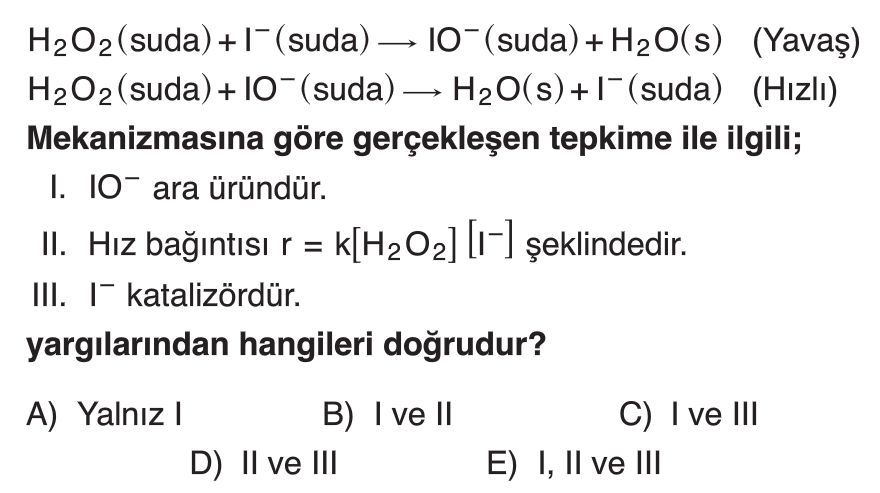 $H_2O_2(suda) + I^-(suda) \longrightarrow IO^-(suda) + H_2O(s)$ (Yavaş)
$H_2O_2(suda) + IO^-(suda) \longrightarrow H_2O(s) + I^-(suda)$ (Hızlı)
Mekanizmasına göre gerçekleşen tepkime ile ilgili;

I. $IO^-$ ara üründür.
II. Hız bağıntısı $r = k[H_2O_2][I^-]$ şeklindedir.
III. $I^-$ katalizördür.

yargılarından hangileri doğrudur?

A) Yalnız I
B) I ve II
C) I ve III
D) II ve III
E) I, II ve III